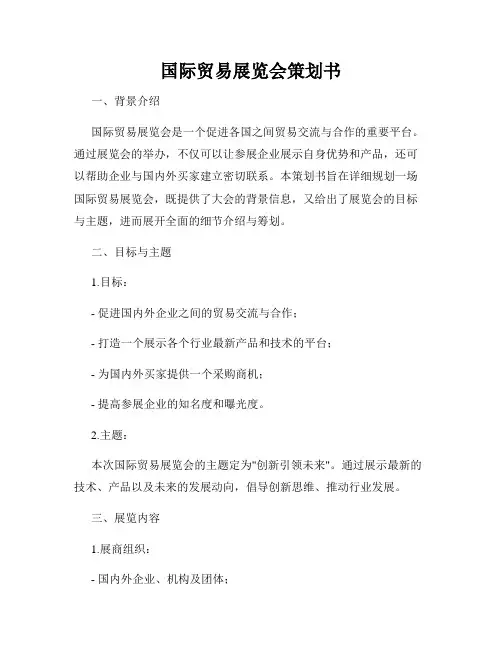 国际贸易展览会策划书

一、背景介绍

国际贸易展览会是一个促进各国之间贸易交流与合作的重要平台。通过展览会的举办，不仅可以让参展企业展示自身优势和产品，还可以帮助企业与国内外买家建立密切联系。本策划书旨在详细规划一场国际贸易展览会，既提供了大会的背景信息，又给出了展览会的目标与主题，进而展开全面的细节介绍与筹划。

二、目标与主题

1.目标：

- 促进国内外企业之间的贸易交流与合作；

- 打造一个展示各个行业最新产品和技术的平台；

- 为国内外买家提供一个采购商机；

- 提高参展企业的知名度和曝光度。

2.主题：

本次国际贸易展览会的主题定为"创新引领未来"。通过展示最新的技术、产品以及未来的发展动向，倡导创新思维、推动行业发展。

三、展览内容

1.展商组织：

- 国内外企业、机构及团体；